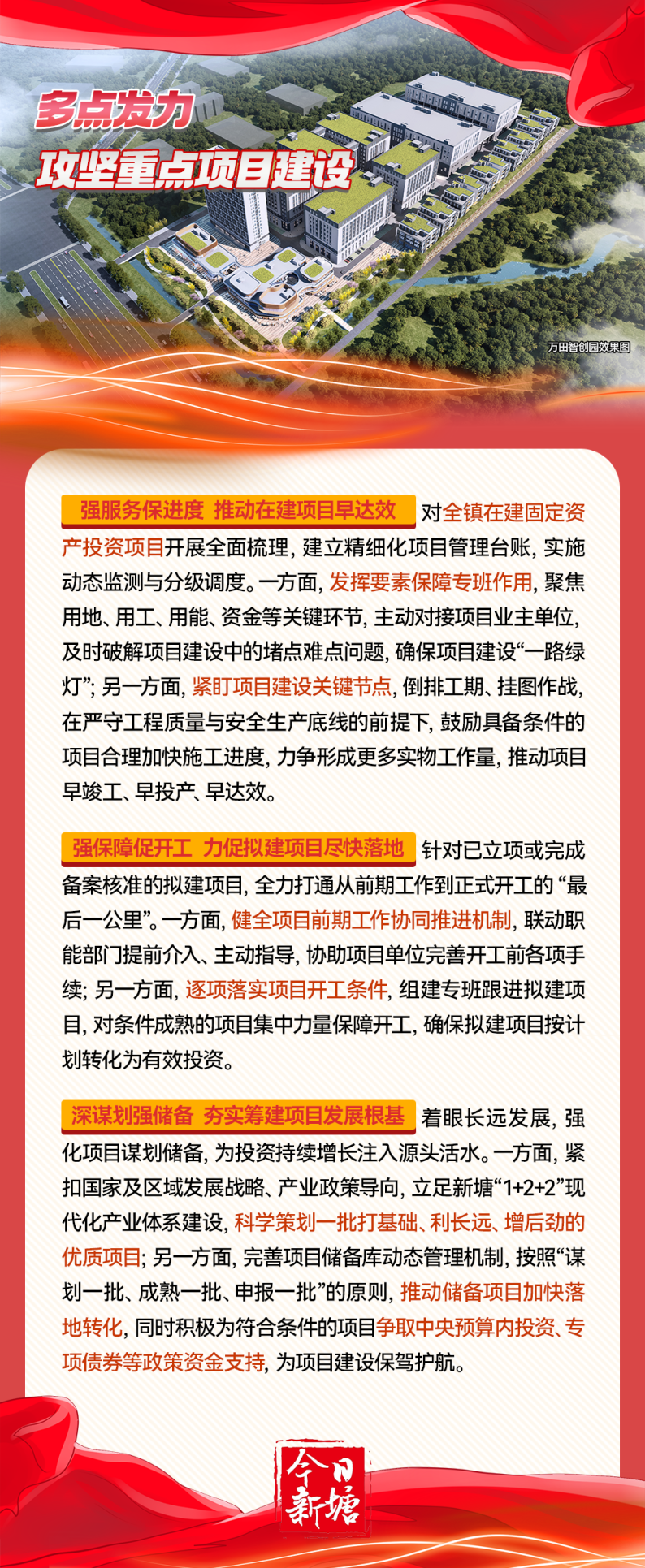 多点发力
攻坚重点项目建设

万田智创园效果图

强服务保进度 推动在建项目早达效 对全镇在建固定资产投资项目开展全面梳理，建立精细化项目管理台账，实施动态监测与分级调度。一方面，发挥要素保障专班作用，聚焦用地、用工、用能、资金等关键环节，主动对接项目业主单位，及时破解项目建设中的堵点难点问题，确保项目建设“一路绿灯”；另一方面，紧盯项目建设关键节点，倒排工期、挂图作战，在严守工程质量与安全生产底线的前提下，鼓励具备条件的项目合理加快施工进度，力争形成更多实物工作量，推动项目早竣工、早投产、早达效。

强保障促开工 力促拟建项目尽快落地 针对已立项或完成备案核准的拟建项目，全力打通从前期工作到正式开工的“最后一公里”。一方面，健全项目前期工作协同推进机制，联动职能部门提前介入、主动指导，协助项目单位完善开工前各项手续；另一方面，逐项落实项目开工条件，组建专班跟进拟建项目，对条件成熟的项目集中力量保障开工，确保拟建项目按计划转化为有效投资。

深谋划强储备 夯实筹建项目发展根基 着眼长远发展，强化项目谋划储备，为投资持续增长注入源头活水。一方面，紧扣国家及区域发展战略、产业政策导向，立足新塘“1+2+2”现代化产业体系建设，科学策划一批打基础、利长远、增后劲的优质项目；另一方面，完善项目储备库动态管理机制，按照“谋划一批、成熟一批、申报一批”的原则，推动储备项目加快落地转化，同时积极为符合条件的项目争取中央预算内投资、专项债券等政策资金支持，为项目建设保驾护航。

今日新塘